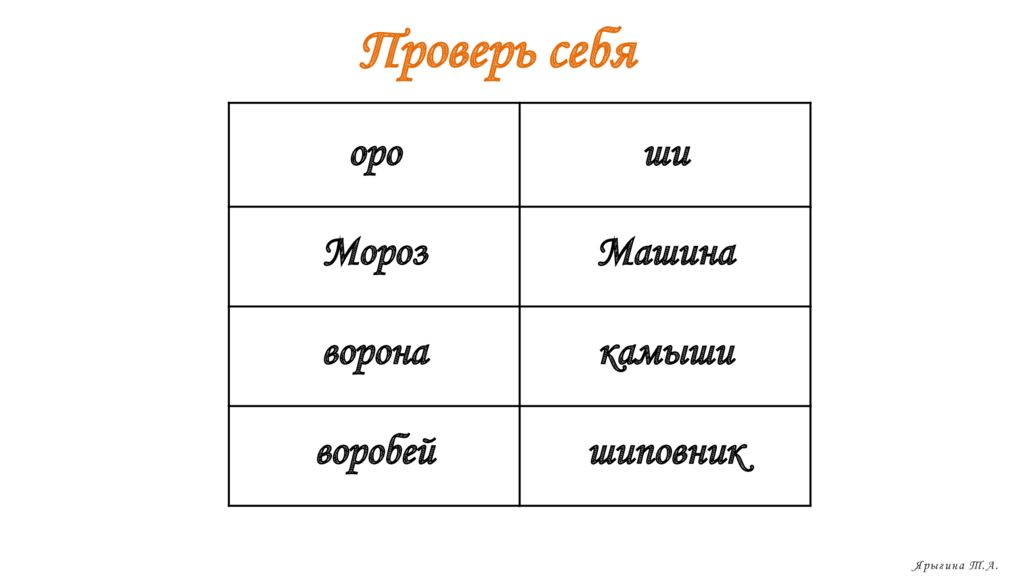 Проверь себя

| оро | ши |
|---|---|
| Мороз | Машина |
| ворона | камыши |
| воробей | шиповник |

Ярыгина Т.А.